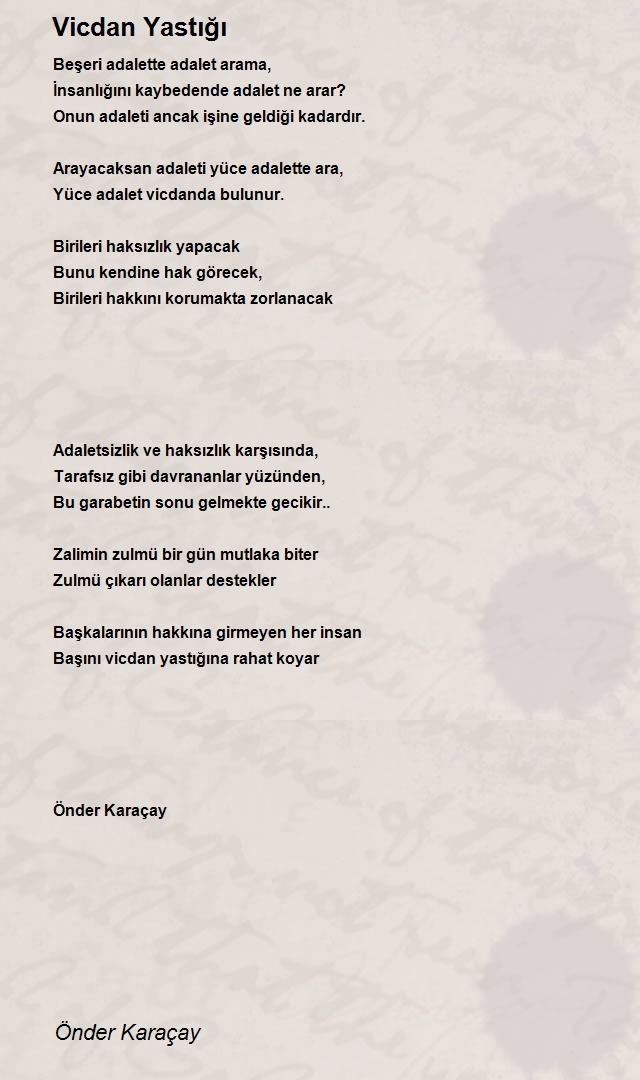 Vicdan Yastığı

Beşeri adalette adalet arama,
İnsanlığını kaybedende adalet ne arar?
Onun adaleti ancak işine geldiği kadardır.

Arayacaksan adaleti yüce adalette ara,
Yüce adalet vicdanda bulunur.

Birileri haksızlık yapacak
Bunu kendine hak görecek,
Birileri hakkını korumakta zorlanacak

Adaletsizlik ve haksızlık karşısında,
Tarafsız gibi davrananlar yüzünden,
Bu garabetin sonu gelmekte gecikir..

Zalimin zulmü bir gün mutlaka biter
Zulmü çıkarı olanlar destekler

Başkalarının hakkına girmeyen her insan
Başını vicdan yastığına rahat koyar

Önder Karaçay

Önder Karaçay